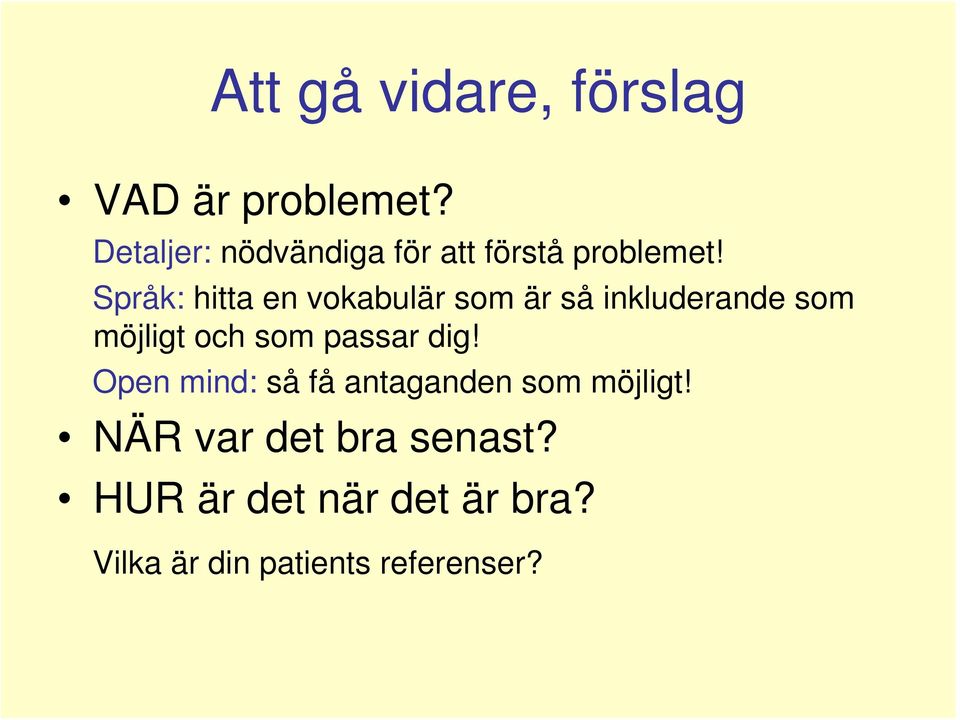 Att gå vidare, förslag

• VAD är problemet?

Detaljer: nödvändiga för att förstå problemet!

Språk: hitta en vokabulär som är så inkluderande som möjligt och som passar dig!

Open mind: så få antaganden som möjligt!

• NÄR var det bra senast?

• HUR är det när det är bra?

Vilka är din patients referenser?